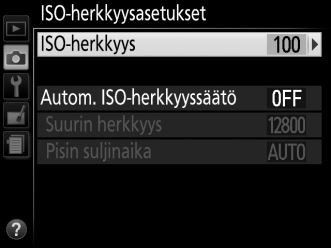 ISO-herkkyysasetukset

ISO-herkkyys 100

Autom. ISO-herkkyyssäätö OFF
Suurin herkkyys 12800
Pisin suljinaika AUTO

?